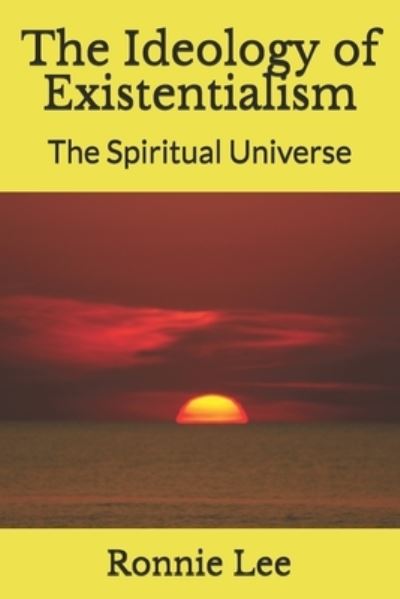 The Ideology of Existentialism

The Spiritual Universe

Ronnie Lee